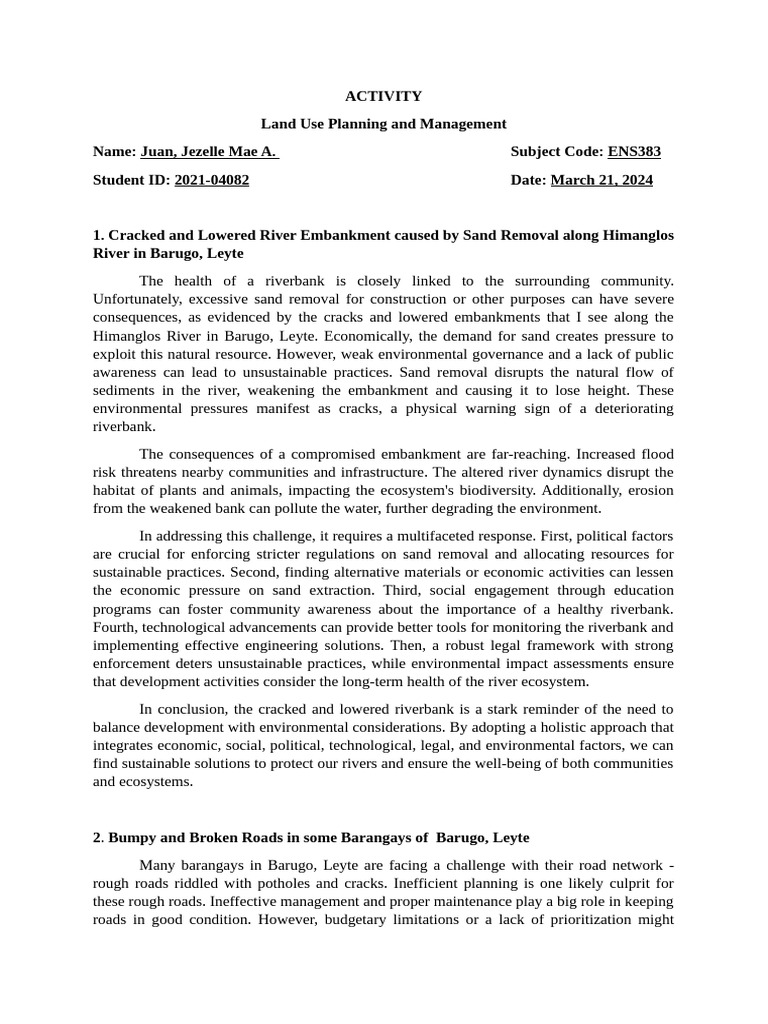 ACTIVITY

Land Use Planning and Management

Name: Juan, Jezelle Mae A. Subject Code: ENS383

Student ID: 2021-04082 Date: March 21, 2024

1. Cracked and Lowered River Embankment caused by Sand Removal along Himanglos River in Barugo, Leyte

The health of a riverbank is closely linked to the surrounding community. Unfortunately, excessive sand removal for construction or other purposes can have severe consequences, as evidenced by the cracks and lowered embankments that I see along the Himanglos River in Barugo, Leyte. Economically, the demand for sand creates pressure to exploit this natural resource. However, weak environmental governance and a lack of public awareness can lead to unsustainable practices. Sand removal disrupts the natural flow of sediments in the river, weakening the embankment and causing it to lose height. These environmental pressures manifest as cracks, a physical warning sign of a deteriorating riverbank.

The consequences of a compromised embankment are far-reaching. Increased flood risk threatens nearby communities and infrastructure. The altered river dynamics disrupt the habitat of plants and animals, impacting the ecosystem's biodiversity. Additionally, erosion from the weakened bank can pollute the water, further degrading the environment.

In addressing this challenge, it requires a multifaceted response. First, political factors are crucial for enforcing stricter regulations on sand removal and allocating resources for sustainable practices. Second, finding alternative materials or economic activities can lessen the economic pressure on sand extraction. Third, social engagement through education programs can foster community awareness about the importance of a healthy riverbank. Fourth, technological advancements can provide better tools for monitoring the riverbank and implementing effective engineering solutions. Then, a robust legal framework with strong enforcement deters unsustainable practices, while environmental impact assessments ensure that development activities consider the long-term health of the river ecosystem.

In conclusion, the cracked and lowered riverbank is a stark reminder of the need to balance development with environmental considerations. By adopting a holistic approach that integrates economic, social, political, technological, legal, and environmental factors, we can find sustainable solutions to protect our rivers and ensure the well-being of both communities and ecosystems.

2. Bumpy and Broken Roads in some Barangays of Barugo, Leyte

Many barangays in Barugo, Leyte are facing a challenge with their road network - rough roads riddled with potholes and cracks. Inefficient planning is one likely culprit for these rough roads. Ineffective management and proper maintenance play a big role in keeping roads in good condition. However, budgetary limitations or a lack of prioritization might